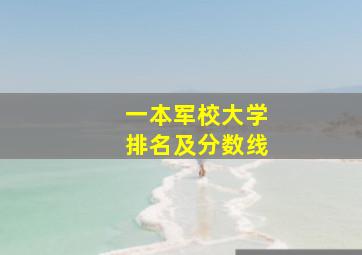 一本军校大学
排名及分数线